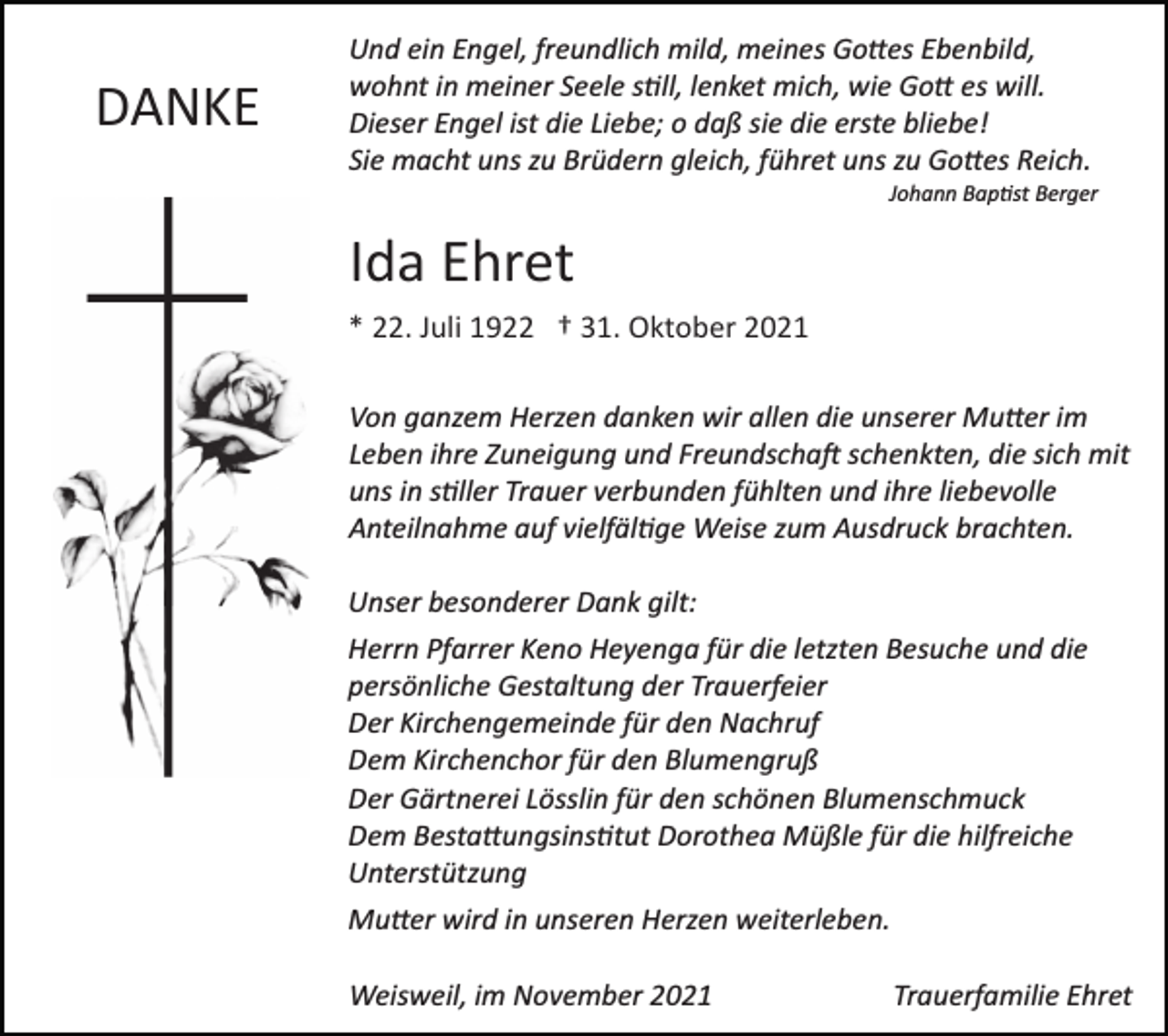 DANKE

Und ein Engel, freundlich mild, meines Gottes Ebenbild,
wohnt in meiner Seele still, lenket mich, wie Gott es will.
Dieser Engel ist die Liebe; o daß sie die erste bliebe!
Sie macht uns zu Brüdern gleich, führet uns zu Gottes Reich.

Johann Baptist Berger

Ida Ehret

* 22. Juli 1922 † 31. Oktober 2021

Von ganzem Herzen danken wir allen die unserer Mutter im Leben ihre Zuneigung und Freundschaft schenkten, die sich mit uns in stiller Trauer verbunden fühlten und ihre liebevolle Anteilnahme auf vielfältige Weise zum Ausdruck brachten.

Unser besonderer Dank gilt:

Herrn Pfarrer Keno Heyenga für die letzten Besuche und die persönliche Gestaltung der Trauerfeier
Der Kirchengemeinde für den Nachruf
Dem Kirchenchor für den Blumengruß
Der Gärtnerei Lösslin für den schönen Blumenschmuck
Dem Bestattungsinstitut Dorothea Müßle für die hilfreiche Unterstützung

Mutter wird in unseren Herzen weiterleben.

Weisweil, im November 2021

Trauerfamilie Ehret